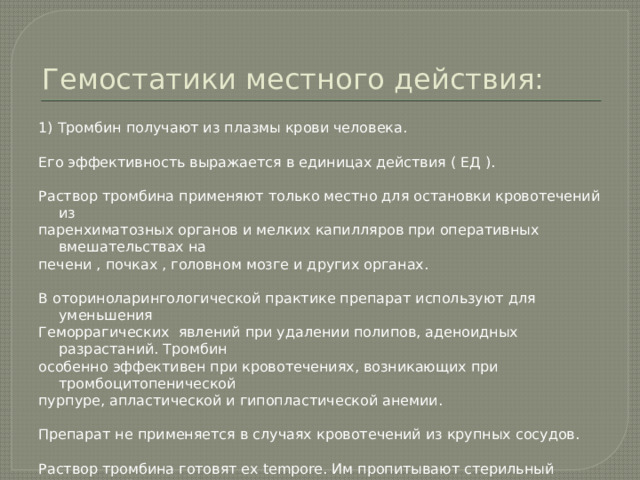 Гемостатики местного действия:

1) Тромбин получают из плазмы крови человека.

Его эффективность выражается в единицах действия ( ЕД ).

Раствор тромбина применяют только местно для остановки кровотечений из паренхиматозных органов и мелких капилляров при оперативных вмешательствах на печени , почках , головном мозге и других органах.

В оториноларингологической практике препарат используют для уменьшения Геморрагических явлений при удалении полипов, аденоидных разрастаний. Тромбин особенно эффективен при кровотечениях, возникающих при тромбоцитопенической пурпуре, апластической и гипопластической анемии.

Препарат не применяется в случаях кровотечений из крупных сосудов.

Раствор тромбина готовят ex tempore. Им пропитывают стерильный